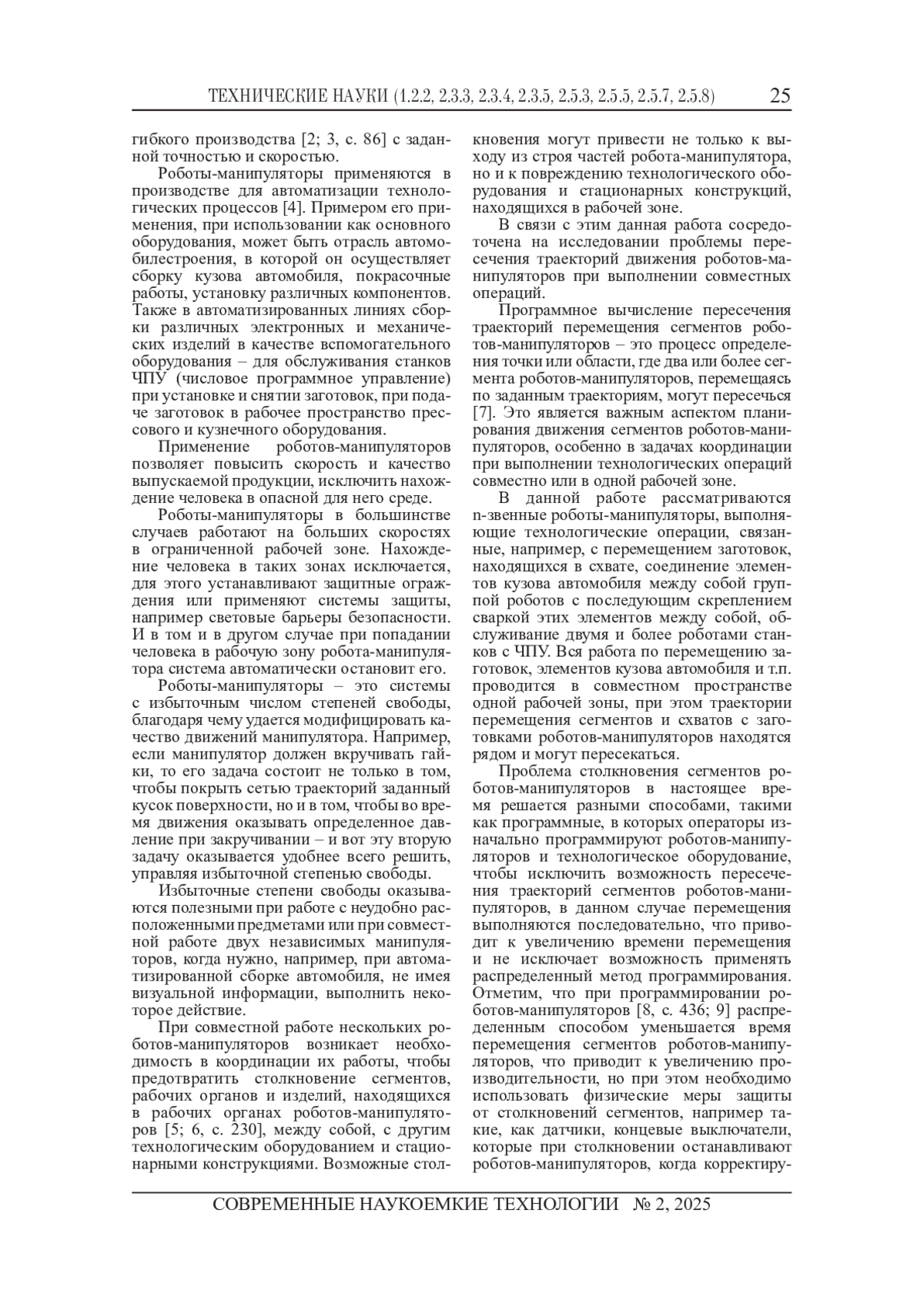 ТЕХНИЧЕСКИЕ НАУКИ (1.2.2, 2.3.3, 2.3.4, 2.3.5, 2.5.3, 2.5.5, 2.5.7, 2.5.8) 25

гибкого производства [2; 3, с. 86] с заданной точностью и скоростью.

Роботы-манипуляторы применяются в производстве для автоматизации технологических процессов [4]. Примером его применения, при использовании как основного оборудования, может быть отрасль автомобилестроения, в которой он осуществляет сборку кузова автомобиля, покрасочные работы, установку различных компонентов. Также в автоматизированных линиях сборки различных электронных и механических изделий в качестве вспомогательного оборудования – для обслуживания станков ЧПУ (числовое программное управление) при установке и снятии заготовок, при подаче заготовок в рабочее пространство прессового и кузнечного оборудования.

Применение роботов-манипуляторов позволяет повысить скорость и качество выпускаемой продукции, исключить нахождение человека в опасной для него среде.

Роботы-манипуляторы в большинстве случаев работают на больших скоростях в ограниченной рабочей зоне. Нахождение человека в таких зонах исключается, для этого устанавливают защитные ограждения или применяют системы защиты, например световые барьеры безопасности. И в том и в другом случае при попадании человека в рабочую зону робота-манипулятора система автоматически остановит его.

Роботы-манипуляторы – это системы с избыточным числом степеней свободы, благодаря чему удается модифицировать качество движений манипулятора. Например, если манипулятор должен вкручивать гайки, то его задача состоит не только в том, чтобы покрыть сетью траекторий заданный кусок поверхности, но и в том, чтобы во время движения оказывать определенное давление при закручивании – и вот эту вторую задачу оказывается удобнее всего решить, управляя избыточной степенью свободы.

Избыточные степени свободы оказываются полезными при работе с неудобно расположенными предметами или при совместной работе двух независимых манипуляторов, когда нужно, например, при автоматизированной сборке автомобиля, не имея визуальной информации, выполнить некоторое действие.

При совместной работе нескольких роботов-манипуляторов возникает необходимость в координации их работы, чтобы предотвратить столкновение сегментов, рабочих органов и изделий, находящихся в рабочих органах роботов-манипуляторов [5; 6, с. 230], между собой, с другим технологическим оборудованием и стационарными конструкциями. Возможные столкновения могут привести не только к выходу из строя частей робота-манипулятора, но и к повреждению технологического оборудования и стационарных конструкций, находящихся в рабочей зоне.

В связи с этим данная работа сосредоточена на исследовании проблемы пересечения траекторий движения роботов-манипуляторов при выполнении совместных операций.

Программное вычисление пересечения траекторий перемещения сегментов роботов-манипуляторов – это процесс определения точки или области, где два или более сегмента роботов-манипуляторов, перемещаясь по заданным траекториям, могут пересечься [7]. Это является важным аспектом планирования движения сегментов роботов-манипуляторов, особенно в задачах координации при выполнении технологических операций совместно или в одной рабочей зоне.

В данной работе рассматриваются n-звенные роботы-манипуляторы, выполняющие технологические операции, связанные, например, с перемещением заготовок, находящихся в схвате, соединение элементов кузова автомобиля между собой группой роботов с последующим скреплением сваркой этих элементов между собой, обслуживание двумя и более роботами станков с ЧПУ. Вся работа по перемещению заготовок, элементов кузова автомобиля и т.п. проводится в совместном пространстве одной рабочей зоны, при этом траектории перемещения сегментов и схватов с заготовками роботов-манипуляторов находятся рядом и могут пересекаться.

Проблема столкновения сегментов роботов-манипуляторов в настоящее время решается разными способами, такими как программные, в которых операторы изначально программируют роботов-манипуляторов и технологическое оборудование, чтобы исключить возможность пересечения траекторий сегментов роботов-манипуляторов, в данном случае перемещения выполняются последовательно, что приводит к увеличению времени перемещения и не исключает возможность применять распределенный метод программирования. Отметим, что при программировании роботов-манипуляторов [8, с. 436; 9] распределенным способом уменьшается время перемещения сегментов роботов-манипуляторов, что приводит к увеличению производительности, но при этом необходимо использовать физические меры защиты от столкновений сегментов, например такие, как датчики, концевые выключатели, которые при столкновении останавливают роботов-манипуляторов, когда корректиру-

СОВРЕМЕННЫЕ НАУКОЕМКИЕ ТЕХНОЛОГИИ № 2, 2025